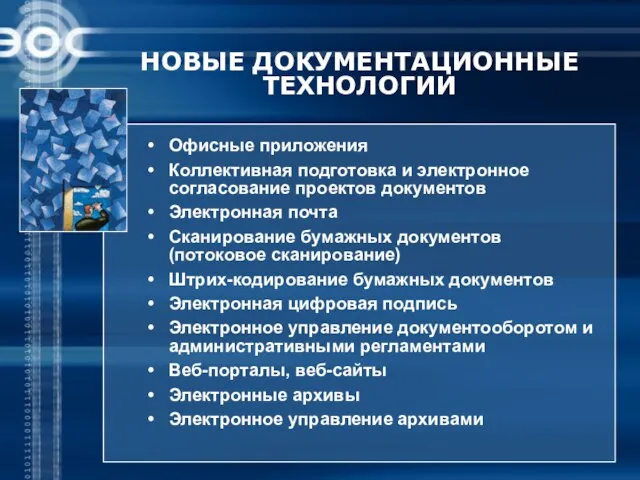 ЭОС

НОВЫЕ ДОКУМЕНТАЦИОННЫЕ ТЕХНОЛОГИИ

• Офисные приложения
• Коллективная подготовка и электронное согласование проектов документов
• Электронная почта
• Сканирование бумажных документов (потоковое сканирование)
• Штрих-кодирование бумажных документов
• Электронная цифровая подпись
• Электронное управление документооборотом и административными регламентами
• Веб-порталы, веб-сайты
• Электронные архивы
• Электронное управление архивами